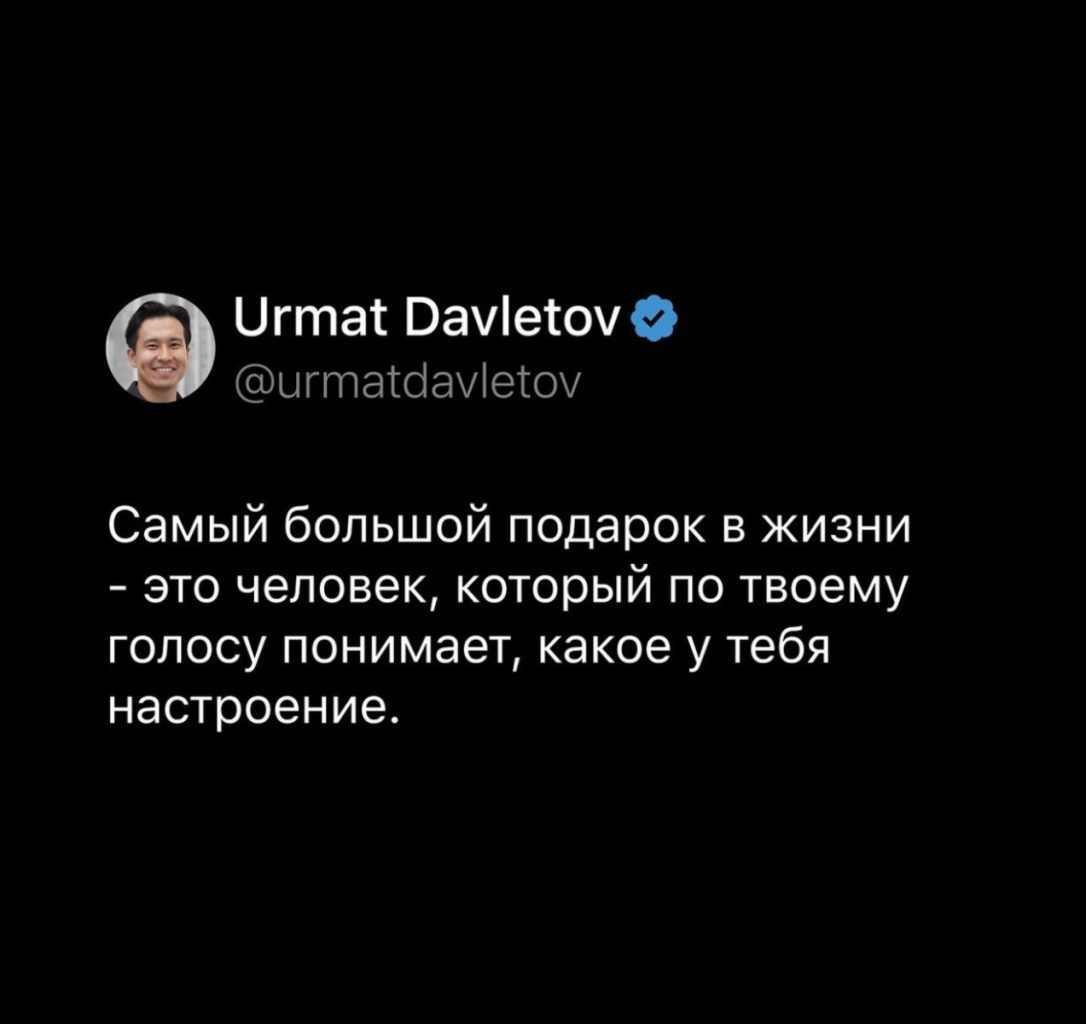 Urmat Davletov
@urmatdavletov

Самый большой подарок в жизни - это человек, который по твоему голосу понимает, какое у тебя настроение.